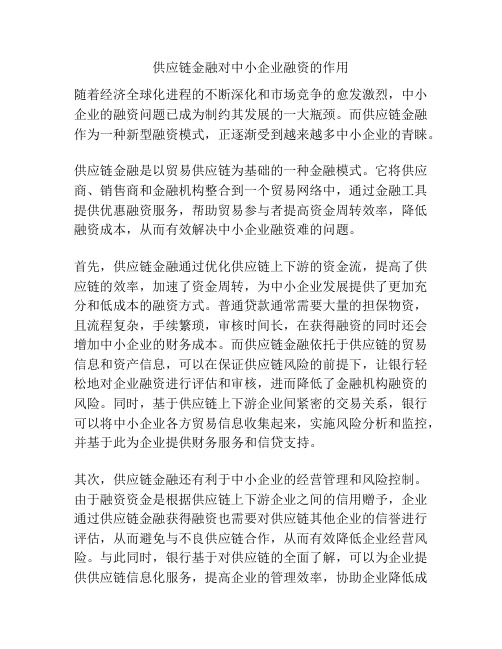 供应链金融对中小企业融资的作用

随着经济全球化进程的不断深化和市场竞争的愈发激烈，中小企业的融资问题已成为制约其发展的一大瓶颈。而供应链金融作为一种新型融资模式，正逐渐受到越来越多中小企业的青睐。

供应链金融是以贸易供应链为基础的一种金融模式。它将供应商、销售商和金融机构整合到一个贸易网络中，通过金融工具提供优惠融资服务，帮助贸易参与者提高资金周转效率，降低融资成本，从而有效解决中小企业融资难的问题。

首先，供应链金融通过优化供应链上下游的资金流，提高了供应链的效率，加速了资金周转，为中小企业发展提供了更加充分和低成本的融资方式。普通贷款通常需要大量的担保物资，且流程复杂，手续繁琐，审核时间长，在获得融资的同时还会增加中小企业的财务成本。而供应链金融依托于供应链的贸易信息和资产信息，可以在保证供应链风险的前提下，让银行轻松地对企业融资进行评估和审核，进而降低了金融机构融资的风险。同时，基于供应链上下游企业间紧密的交易关系，银行可以将中小企业各方贸易信息收集起来，实施风险分析和监控，并基于此为企业提供财务服务和信贷支持。

其次，供应链金融还有利于中小企业的经营管理和风险控制。由于融资资金是根据供应链上下游企业之间的信用赠予，企业通过供应链金融获得融资也需要对供应链其他企业的信誉进行评估，从而避免与不良供应链合作，从而有效降低企业经营风险。与此同时，银行基于对供应链的全面了解，可以为企业提供供应链信息化服务，提高企业的管理效率，协助企业降低成